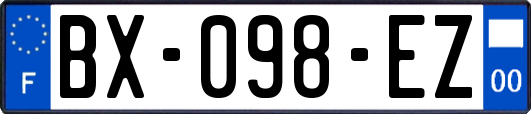 F
BX-098-EZ
00